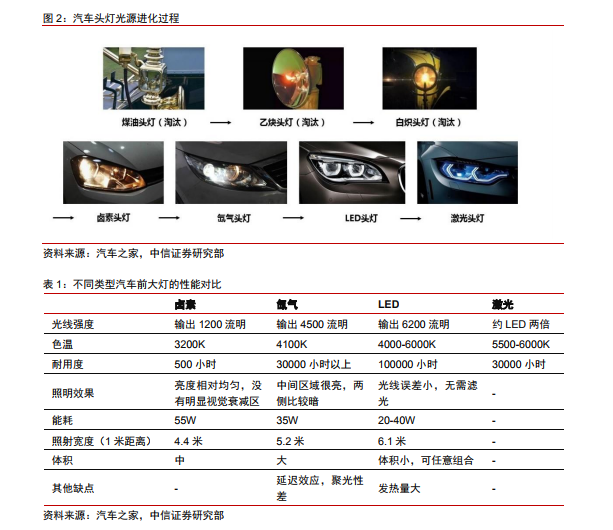 图 2：汽车头灯光源进化过程

煤油头灯（淘汰） ⟶ 乙炔头灯（淘汰） ⟶ 白炽头灯（淘汰）

⟶ 卤素头灯 ⟶ 氙气头灯 ⟶ LED头灯 ⟶ 激光头灯

资料来源：汽车之家，中信证券研究部

表 1：不同类型汽车前大灯的性能对比

| | 卤素 | 氙气 | LED | 激光 |
|---|---|---|---|---|
| 光线强度 | 输出 1200 流明 | 输出 4500 流明 | 输出 6200 流明 | 约 LED 两倍 |
| 色温 | 3200K | 4100K | 4000-6000K | 5500-6000K |
| 耐用度 | 500 小时 | 30000 小时以上 | 100000 小时 | 30000 小时 |
| 照明效果 | 亮度相对均匀，没有明显视觉衰减区 | 中间区域很亮，两侧比较暗 | 光线误差小，无需滤光 | - |
| 能耗 | 55W | 35W | 20-40W | - |
| 照射宽度（1 米距离） | 4.4 米 | 5.2 米 | 6.1 米 | - |
| 体积 | 中 | 大 | 体积小，可任意组合 | - |
| 其他缺点 | - | 延迟效应，聚光性差 | 发热量大 | - |

资料来源：汽车之家，中信证券研究部